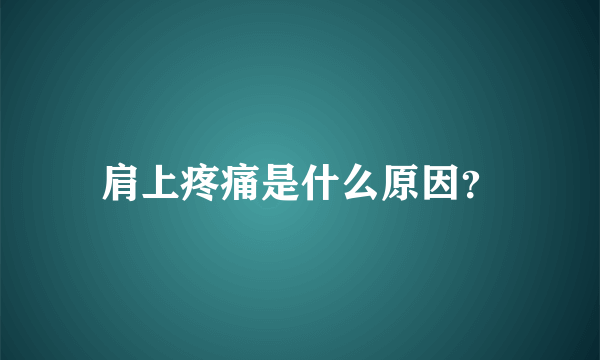 肩上疼痛是什么原因?